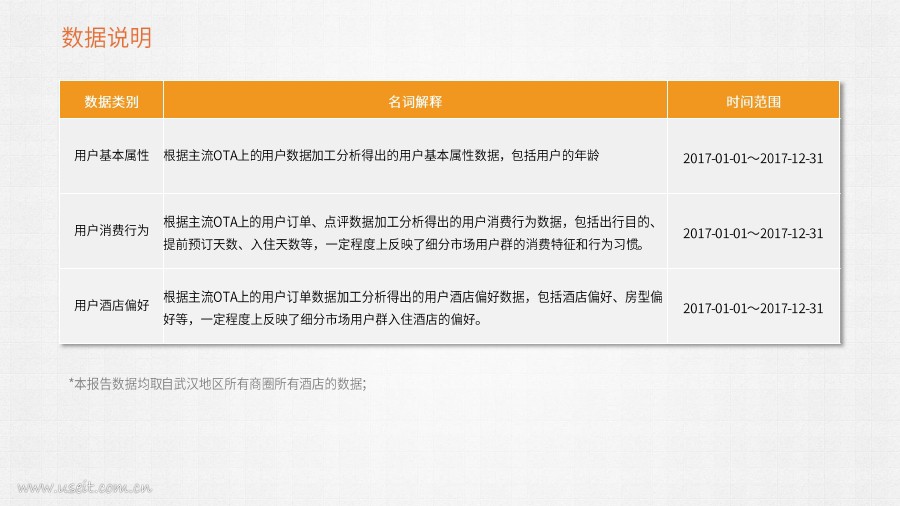 数据说明

| 数据类别 | 名词解释 | 时间范围 |
|---|---|---|
| 用户基本属性 | 根据主流OTA上的用户数据加工分析得出的用户基本属性数据，包括用户的年龄 | 2017-01-01～2017-12-31 |
| 用户消费行为 | 根据主流OTA上的用户订单、点评数据加工分析得出的用户消费行为数据，包括出行目的、提前预订天数、入住天数等，一定程度上反映了细分市场用户群的消费特征和行为习惯。 | 2017-01-01～2017-12-31 |
| 用户酒店偏好 | 根据主流OTA上的用户订单数据加工分析得出的用户酒店偏好数据，包括酒店偏好、房型偏好等，一定程度上反映了细分市场用户群入住酒店的偏好。 | 2017-01-01～2017-12-31 |

*本报告数据均取自武汉地区所有商圈所有酒店的数据;

www.useit.com.cn